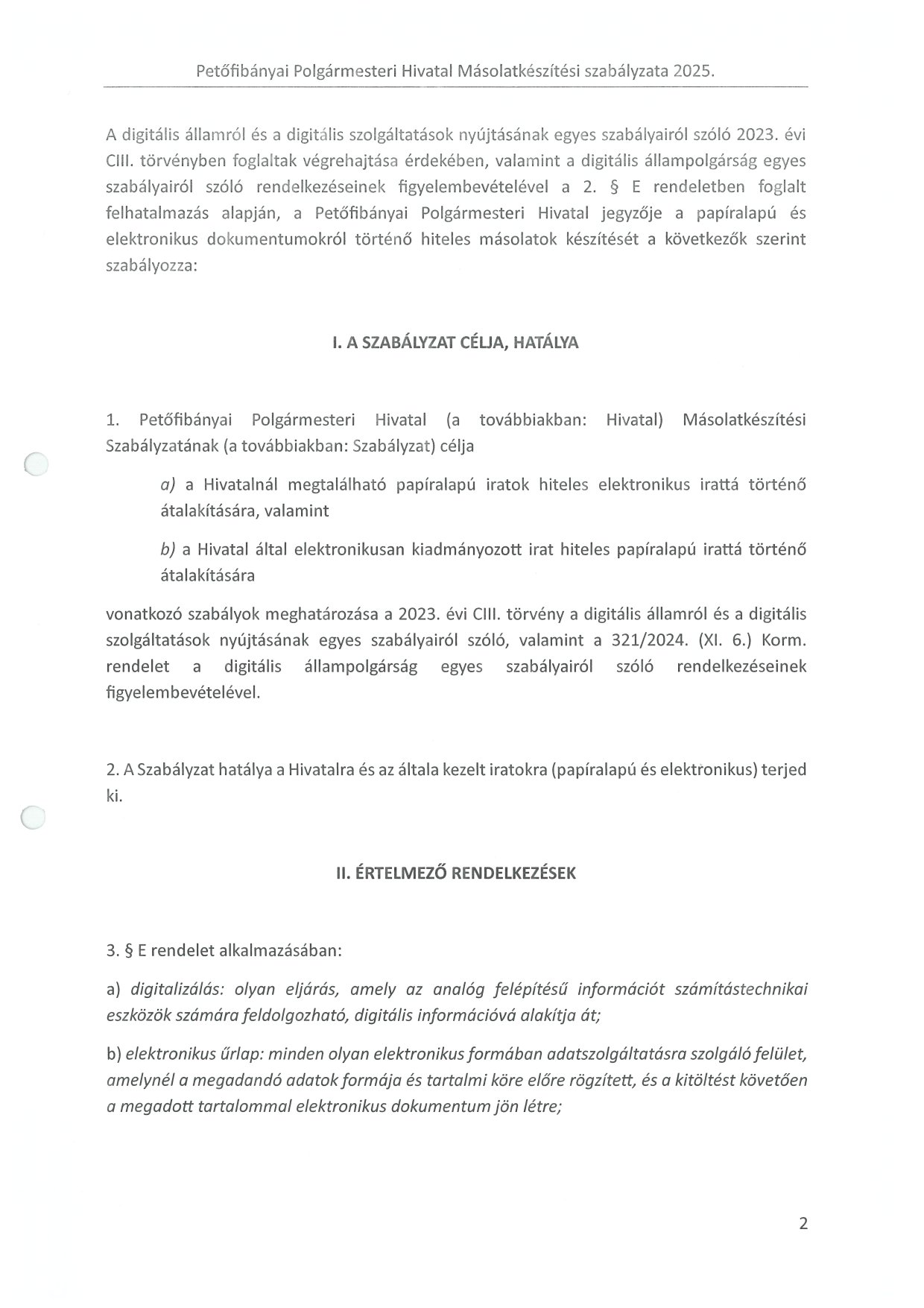 Petőfibányai Polgármesteri Hivatal Másolatkészítési szabályzata 2025.

A digitális államról és a digitális szolgáltatások nyújtásának egyes szabályairól szóló 2023. évi CIII. törvényben foglaltak végrehajtása érdekében, valamint a digitális állampolgárság egyes szabályairól szóló rendelkezéseinek figyelembevételével a 2. § E rendeletben foglalt felhatalmazás alapján, a Petőfibányai Polgármesteri Hivatal jegyzője a papíralapú és elektronikus dokumentumokról történő hiteles másolatok készítését a következők szerint szabályozza:

I. A SZABÁLYZAT CÉLJA, HATÁLYA

1. Petőfibányai Polgármesteri Hivatal (a továbbiakban: Hivatal) Másolatkészítési Szabályzatának (a továbbiakban: Szabályzat) célja

a) a Hivatalnál megtalálható papíralapú iratok hiteles elektronikus irattá történő átalakítására, valamint

b) a Hivatal által elektronikusan kiadmányozott irat hiteles papíralapú irattá történő átalakítására

vonatkozó szabályok meghatározása a 2023. évi CIII. törvény a digitális államról és a digitális szolgáltatások nyújtásának egyes szabályairól szóló, valamint a 321/2024. (XI. 6.) Korm. rendelet a digitális állampolgárság egyes szabályairól szóló rendelkezéseinek figyelembevételével.

2. A Szabályzat hatálya a Hivatalra és az általa kezelt iratokra (papíralapú és elektronikus) terjed ki.

II. ÉRTELMEZŐ RENDELKEZÉSEK

3. § E rendelet alkalmazásában:

a) digitalizálás: olyan eljárás, amely az analóg felépítésű információt számítástechnikai eszközök számára feldolgozható, digitális információvá alakítja át;

b) elektronikus űrlap: minden olyan elektronikus formában adatszolgáltatásra szolgáló felület, amelynél a megadandó adatok formája és tartalmi köre előre rögzített, és a kitöltést követően a megadott tartalommal elektronikus dokumentum jön létre;

2